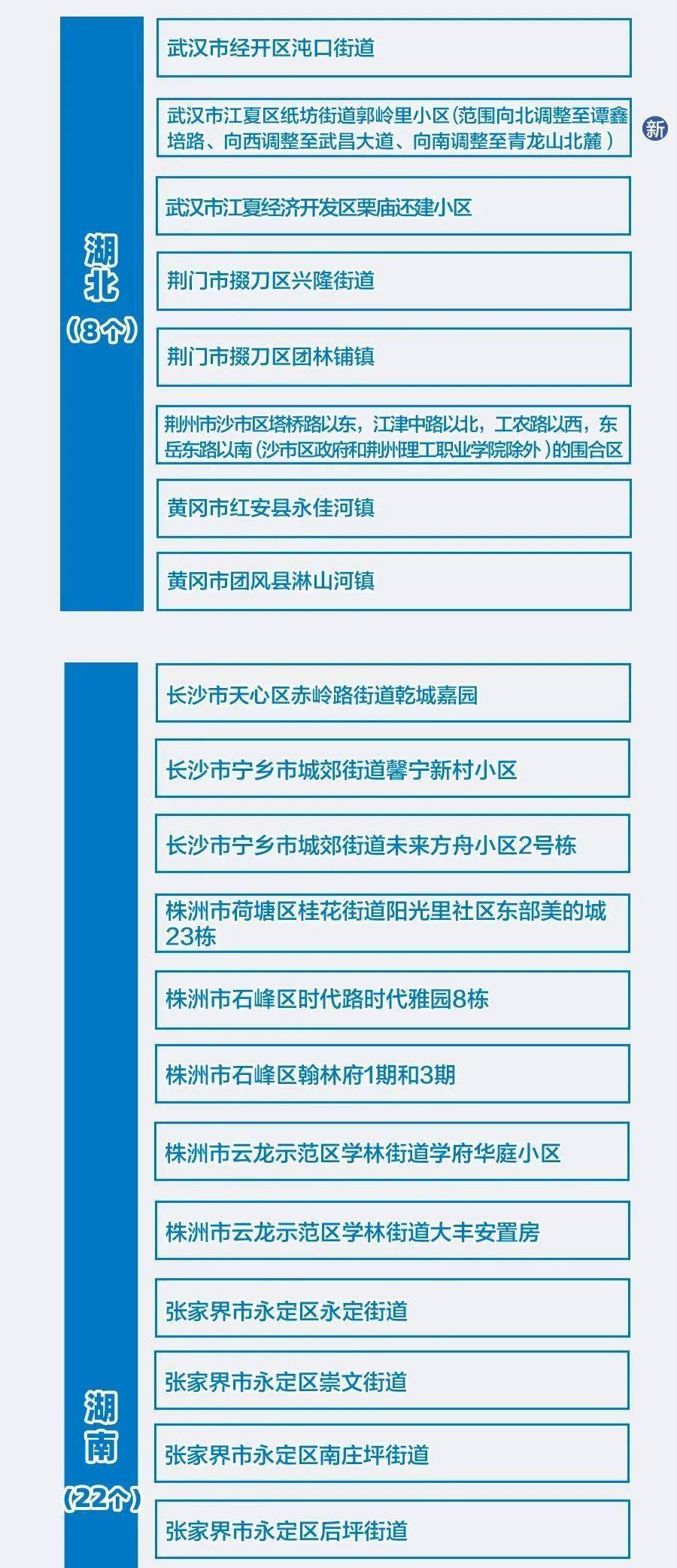 湖北
（8个）

武汉市经开区沌口街道

武汉市江夏区纸坊街道郭岭里小区（范围向北调整至谭鑫培路、向西调整至武昌大道、向南调整至青龙山北麓）

新

武汉市江夏经济开发区栗庙还建小区

荆门市掇刀区兴隆街道

荆门市掇刀区团林铺镇

荆州市沙市区塔桥路以东，江津中路以北，工农路以西，东岳东路以南（沙市区政府和荆州理工职业学院除外）的围合区

黄冈市红安县永佳河镇

黄冈市团风县淋山河镇

湖南
（22个）

长沙市天心区赤岭路街道乾城嘉园

长沙市宁乡市城郊街道馨宁新村小区

长沙市宁乡市城郊街道未来方舟小区2号栋

株洲市荷塘区桂花街道阳光里社区东部美的城23栋

株洲市石峰区时代路时代雅园8栋

株洲市石峰区翰林府1期和3期

株洲市云龙示范区学林街道学府华庭小区

株洲市云龙示范区学林街道大丰安置房

张家界市永定区永定街道

张家界市永定区崇文街道

张家界市永定区南庄坪街道

张家界市永定区后坪街道